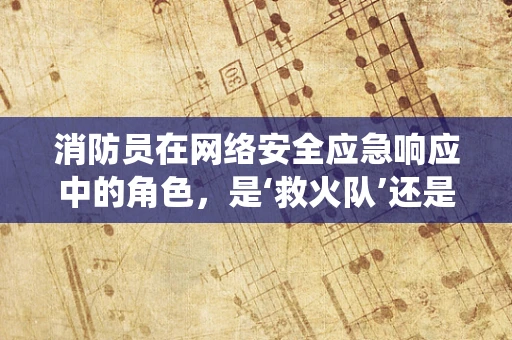 消防员在网络安全应急响应中的角色，是‘救火队’还是